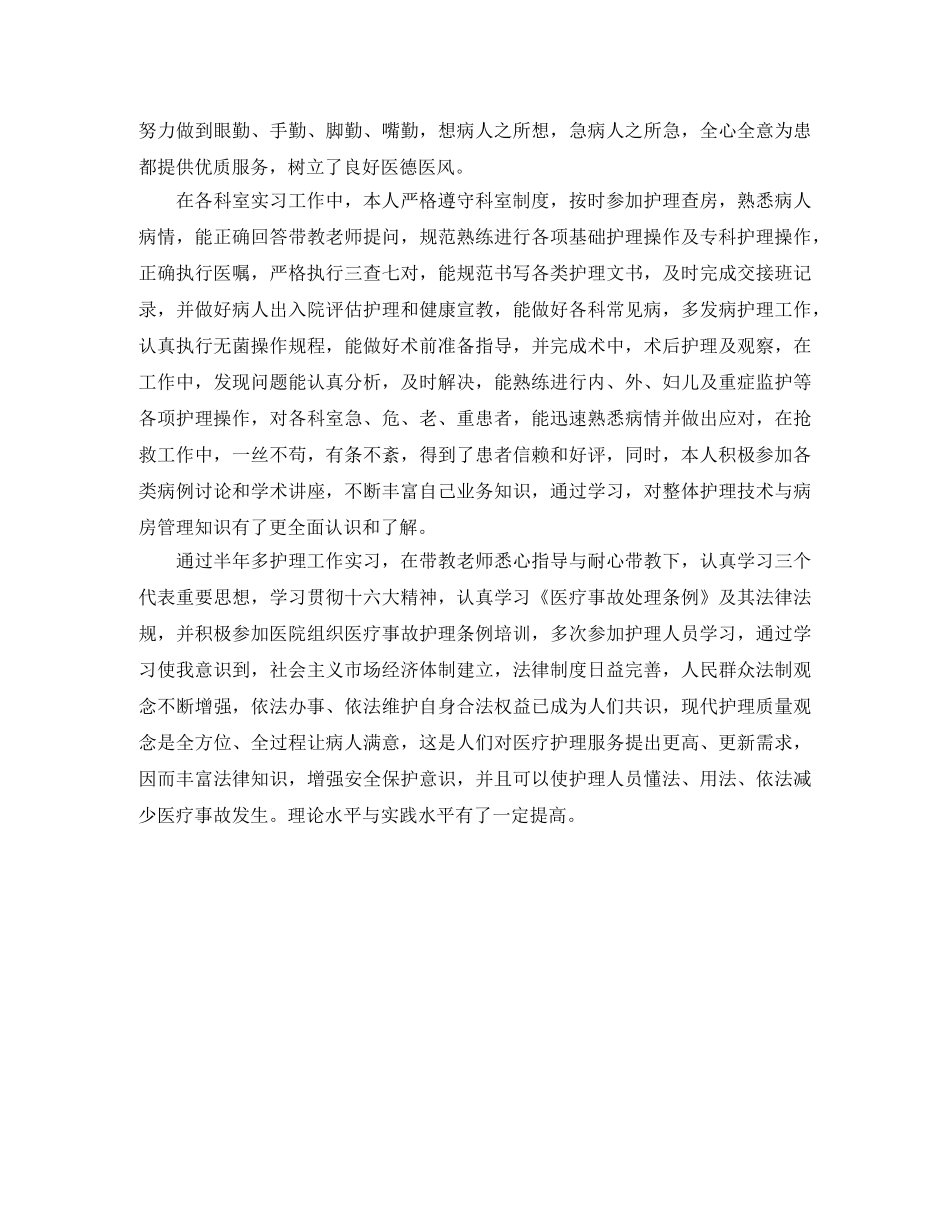 努力做到眼勤、手勤、脚勤、嘴勤，想病人之所想，急病人之所急，全心全意为患都提供优质服务，树立了良好医德医风。

在各科室实习工作中，本人严格遵守科室制度，按时参加护理查房，熟悉病人病情，能正确回答带教老师提问，规范熟练进行各项基础护理操作及专科护理操作，正确执行医嘱，严格执行三查七对，能规范书写各类护理文书，及时完成交接班记录，并做好病人出入院评估护理和健康宣教，能做好各科常见病，多发病护理工作，认真执行无菌操作规程，能做好术前准备指导，并完成术中，术后护理及观察，在工作中，发现问题能认真分析，及时解决，能熟练进行内、外、妇儿及重症监护等各项护理操作，对各科室急、危、老、重患者，能迅速熟悉病情并做出应对，在抢救工作中，一丝不苟，有条不紊，得到了患者信赖和好评，同时，本人积极参加各类病例讨论和学术讲座，不断丰富自己业务知识，通过学习，对整体护理技术与病房管理知识有了更全面认识和了解。

通过半年多护理工作实习，在带教老师悉心指导与耐心带教下，认真学习三个代表重要思想，学习贯彻十六大精神，认真学习《医疗事故处理条例》及其法律法规，并积极参加医院组织医疗事故护理条例培训，多次参加护理人员学习，通过学习使我意识到，社会主义市场经济体制建立，法律制度日益完善，人民群众法制观念不断增强，依法办事、依法维护自身合法权益已成为人们共识，现代护理质量观念是全方位、全过程让病人满意，这是人们对医疗护理服务提出更高、更新需求，因而丰富法律知识，增强安全保护意识，并且可以使护理人员懂法、用法、依法减少医疗事故发生。理论水平与实践水平有了一定提高。